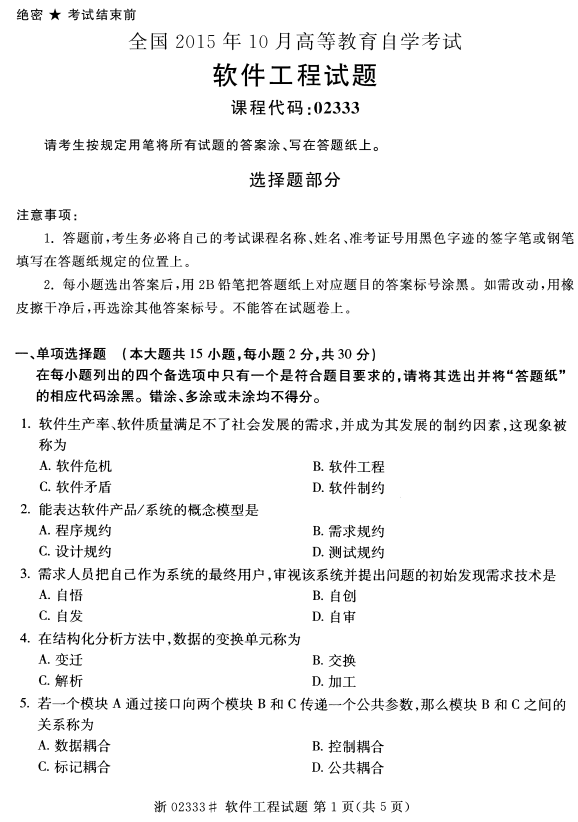 绝密 ★ 考试结束前

全国 2015 年 10 月高等教育自学考试

软件工程试题

课程代码:02333

请考生按规定用笔将所有试题的答案涂、写在答题纸上。

选择题部分

注意事项:

1. 答题前,考生务必将自己的考试课程名称、姓名、准考证号用黑色字迹的签字笔或钢笔填写在答题纸规定的位置上。

2. 每小题选出答案后,用 2B 铅笔把答题纸上对应题目的答案标号涂黑。如需改动,用橡皮擦干净后,再选涂其他答案标号。不能答在试题卷上。

一、单项选择题 (本大题共 15 小题,每小题 2 分,共 30 分)

在每小题列出的四个备选项中只有一个是符合题目要求的,请将其选出并将“答题纸”的相应代码涂黑。错涂、多涂或未涂均不得分。

1. 软件生产率、软件质量满足不了社会发展的需求,并成为其发展的制约因素,这现象被称为

A. 软件危机
B. 软件工程
C. 软件矛盾
D. 软件制约

2. 能表达软件产品/系统的概念模型是

A. 程序规约
B. 需求规约
C. 设计规约
D. 测试规约

3. 需求人员把自己作为系统的最终用户,审视该系统并提出问题的初始发现需求技术是

A. 自悟
B. 自创
C. 自发
D. 自审

4. 在结构化分析方法中,数据的变换单元称为

A. 变迁
B. 交换
C. 解析
D. 加工

5. 若一个模块 A 通过接口向两个模块 B 和 C 传递一个公共参数,那么模块 B 和 C 之间的关系称为

A. 数据耦合
B. 控制耦合
C. 标记耦合
D. 公共耦合

浙 02333# 软件工程试题 第 1 页(共 5 页)